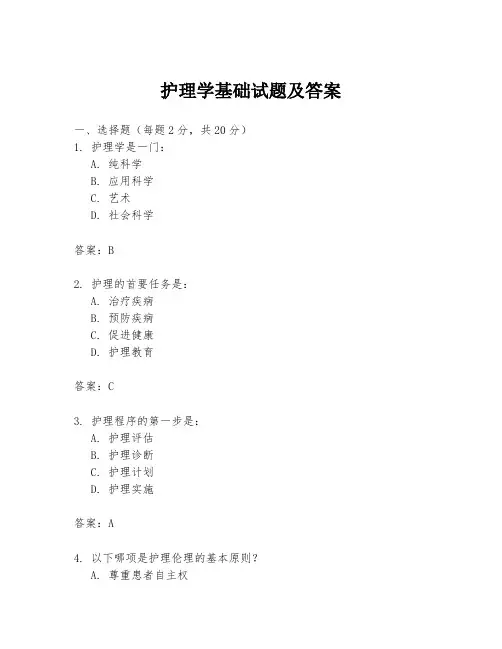 护理学基础试题及答案

一、选择题（每题2分，共20分）

1. 护理学是一门：

A. 纯科学

B. 应用科学

C. 艺术

D. 社会科学

答案：B

2. 护理的首要任务是：

A. 治疗疾病

B. 预防疾病

C. 促进健康

D. 护理教育

答案：C

3. 护理程序的第一步是：

A. 护理评估

B. 护理诊断

C. 护理计划

D. 护理实施

答案：A

4. 以下哪项是护理伦理的基本原则？

A. 尊重患者自主权